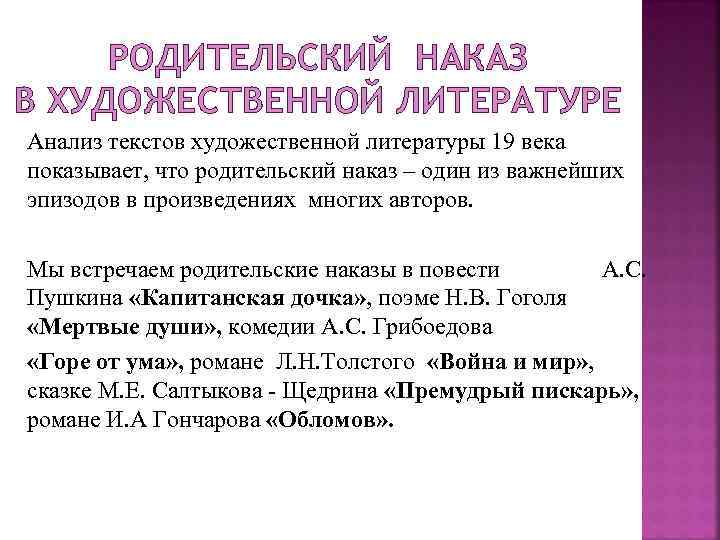 РОДИТЕЛЬСКИЙ НАКАЗ В ХУДОЖЕСТВЕННОЙ ЛИТЕРАТУРЕ

Анализ текстов художественной литературы 19 века показывает, что родительский наказ – один из важнейших эпизодов в произведениях многих авторов.

Мы встречаем родительские наказы в повести А.С. Пушкина «Капитанская дочка», поэме Н.В. Гоголя «Мертвые души», комедии А.С. Грибоедова

«Горе от ума», романе Л.Н.Толстого «Война и мир», сказке М.Е. Салтыкова - Щедрина «Премудрый пискарь», романе И.А Гончарова «Обломов».